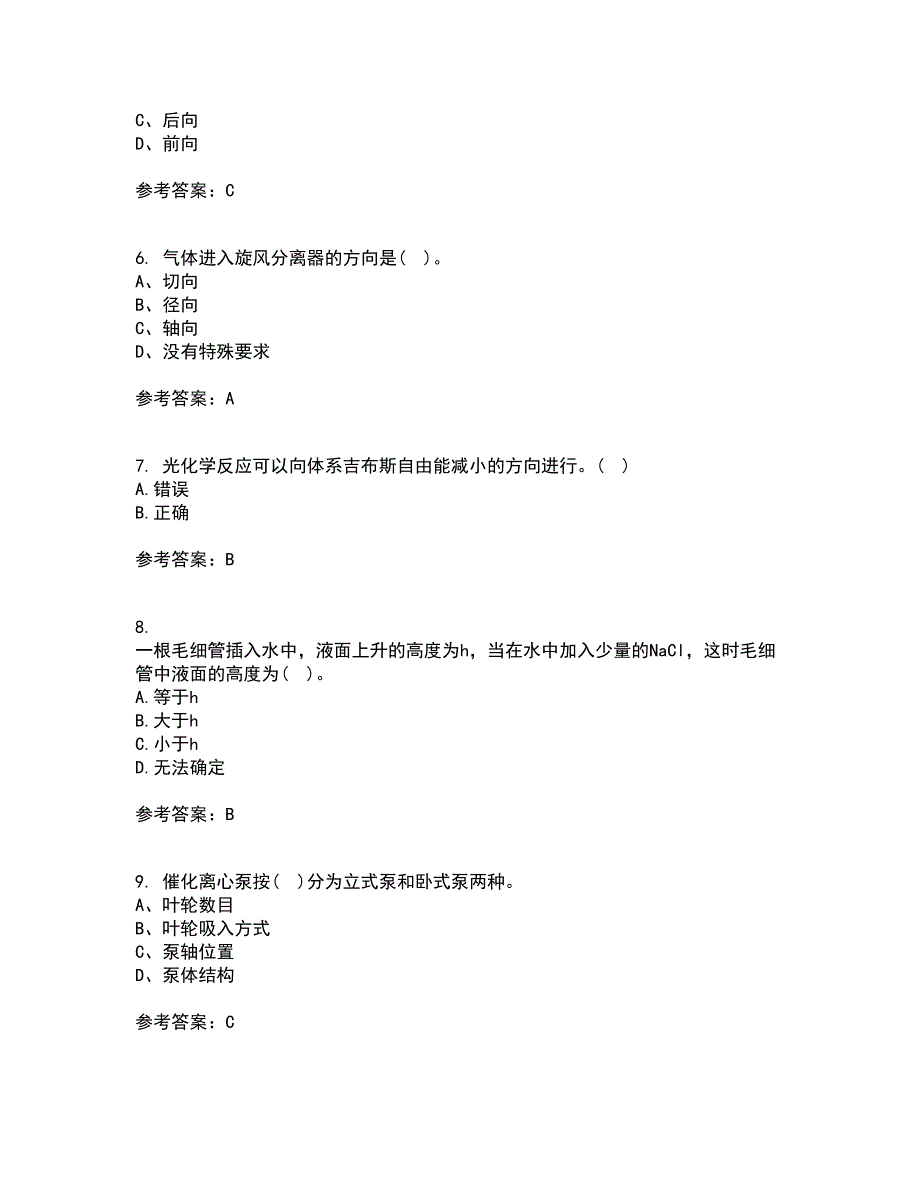 C、后向
D、前向

参考答案：C

6. 气体进入旋风分离器的方向是（ ）。
A、切向
B、径向
C、轴向
D、没有特殊要求

参考答案：A

7. 光化学反应可以向体系吉布斯自由能减小的方向进行。（ ）
A.错误
B.正确

参考答案：B

8.
一根毛细管插入水中，液面上升的高度为h，当在水中加入少量的NaCl，这时毛细管中液面的高度为（ ）。
A.等于h
B.大于h
C.小于h
D.无法确定

参考答案：B

9. 催化离心泵按（ ）分为立式泵和卧式泵两种。
A、叶轮数目
B、叶轮吸入方式
C、泵轴位置
D、泵体结构

参考答案：C